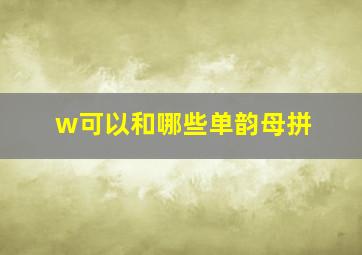 w可以和哪些单韵母拼